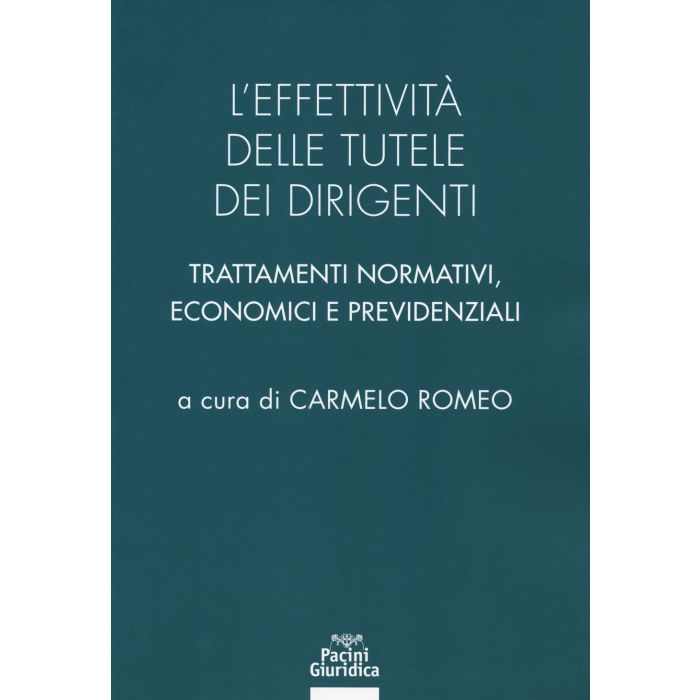 L'EFFETTIVITÀ
DELLE TUTELE
DEI DIRIGENTI

TRATTAMENTI NORMATIVI,
ECONOMICI E PREVIDENZIALI

a cura di CARMELO ROMEO

Pacini
Giuridica